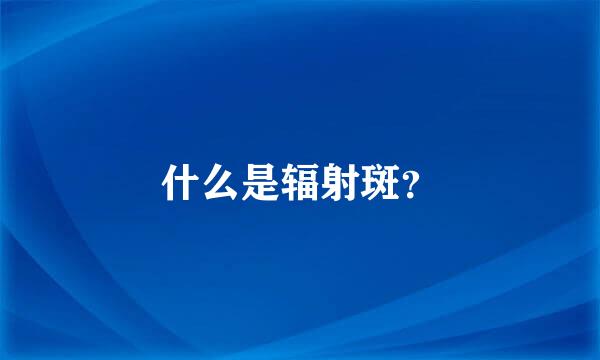 什么是辐射斑?